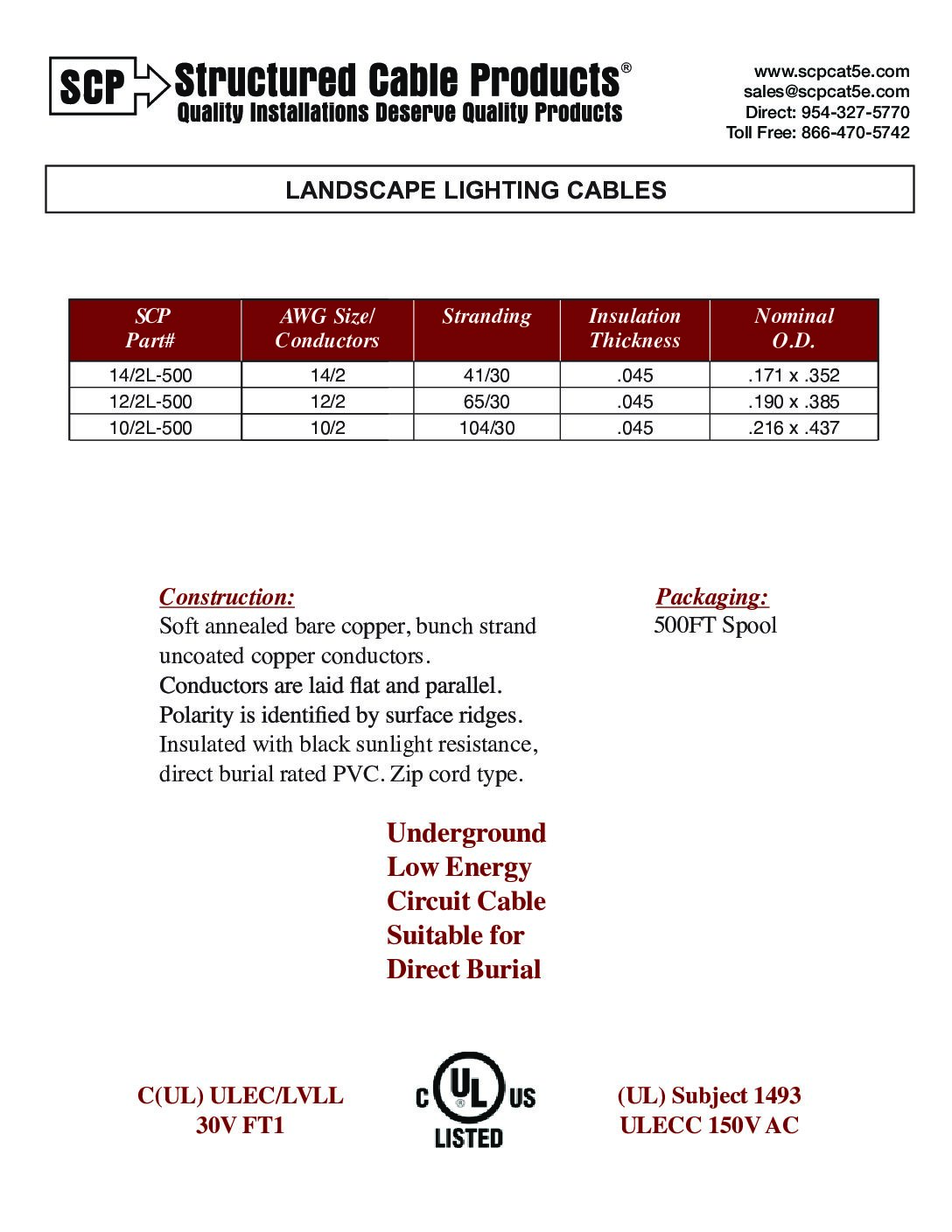 SCP Structured Cable Products®
Quality Installations Deserve Quality Products

www.scpcat5e.com
sales@scpcat5e.com
Direct: 954-327-5770
Toll Free: 866-470-5742

LANDSCAPE LIGHTING CABLES

| SCP Part# | AWG Size/ Conductors | Stranding | Insulation Thickness | Nominal O.D. |
|---|---|---|---|---|
| 14/2L-500 | 14/2 | 41/30 | .045 | .171 x .352 |
| 12/2L-500 | 12/2 | 65/30 | .045 | .190 x .385 |
| 10/2L-500 | 10/2 | 104/30 | .045 | .216 x .437 |

Construction:
Soft annealed bare copper, bunch strand uncoated copper conductors.
Conductors are laid flat and parallel.
Polarity is identified by surface ridges.
Insulated with black sunlight resistance, direct burial rated PVC. Zip cord type.

Packaging:
500FT Spool

Underground
Low Energy
Circuit Cable
Suitable for
Direct Burial

C(UL) ULEC/LVLL
30V FT1

C UL US
LISTED

(UL) Subject 1493
ULECC 150V AC